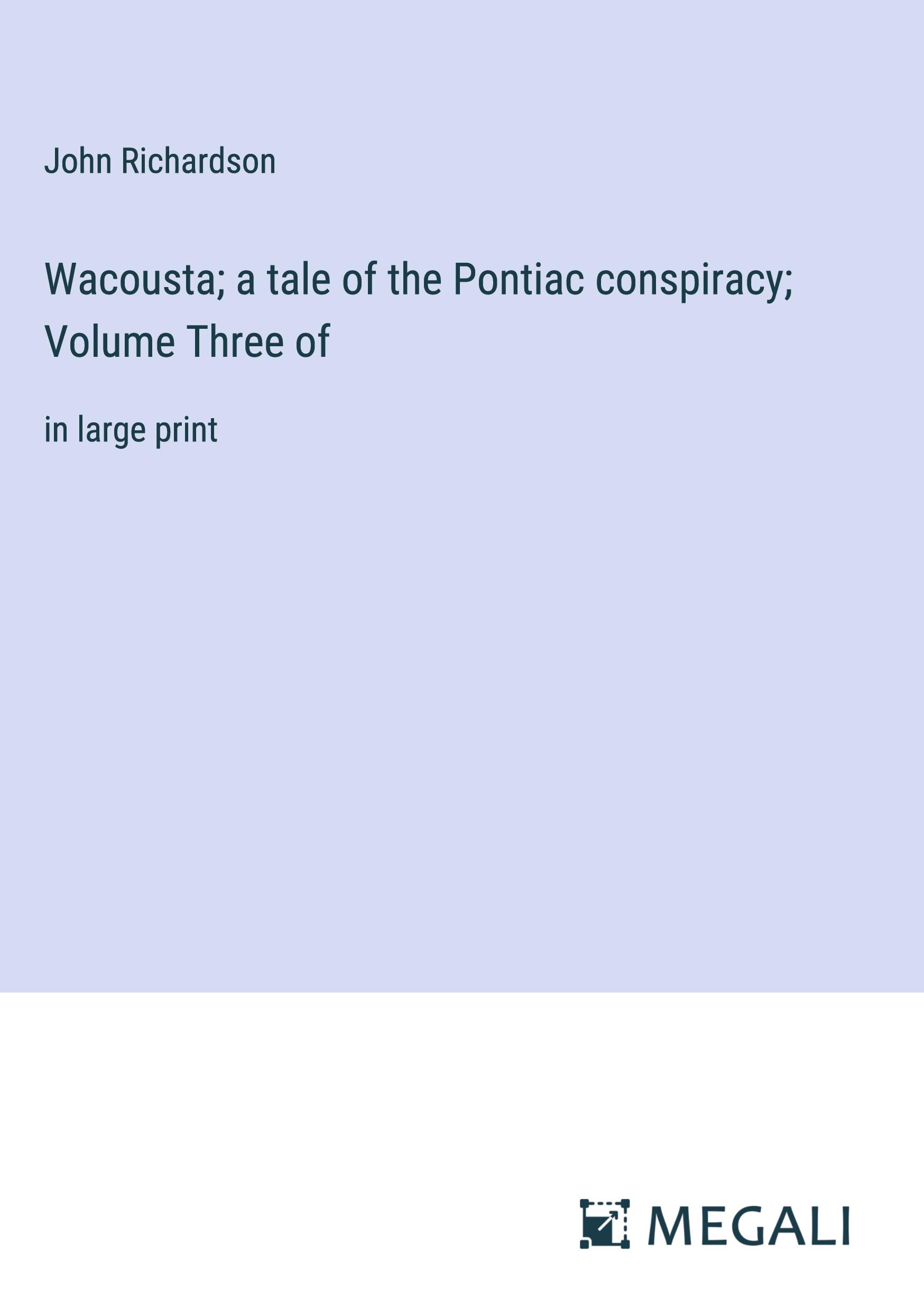 John Richardson

Wacousta; a tale of the Pontiac conspiracy; Volume Three of

in large print

MEGALI